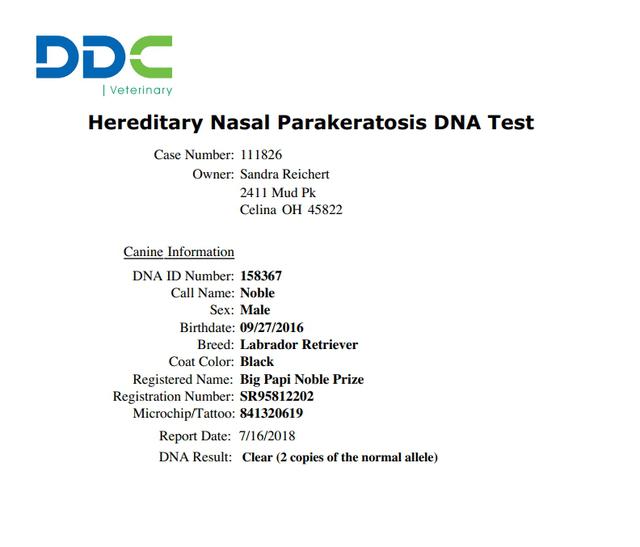 DDC
| Veterinary

Hereditary Nasal Parakeratosis DNA Test

Case Number: 111826
Owner: Sandra Reichert
2411 Mud Pk
Celina OH 45822

Canine Information
DNA ID Number: 158367
Call Name: Noble
Sex: Male
Birthdate: 09/27/2016
Breed: Labrador Retriever
Coat Color: Black
Registered Name: Big Papi Noble Prize
Registration Number: SR95812202
Microchip/Tattoo: 841320619
Report Date: 7/16/2018
DNA Result: Clear (2 copies of the normal allele)